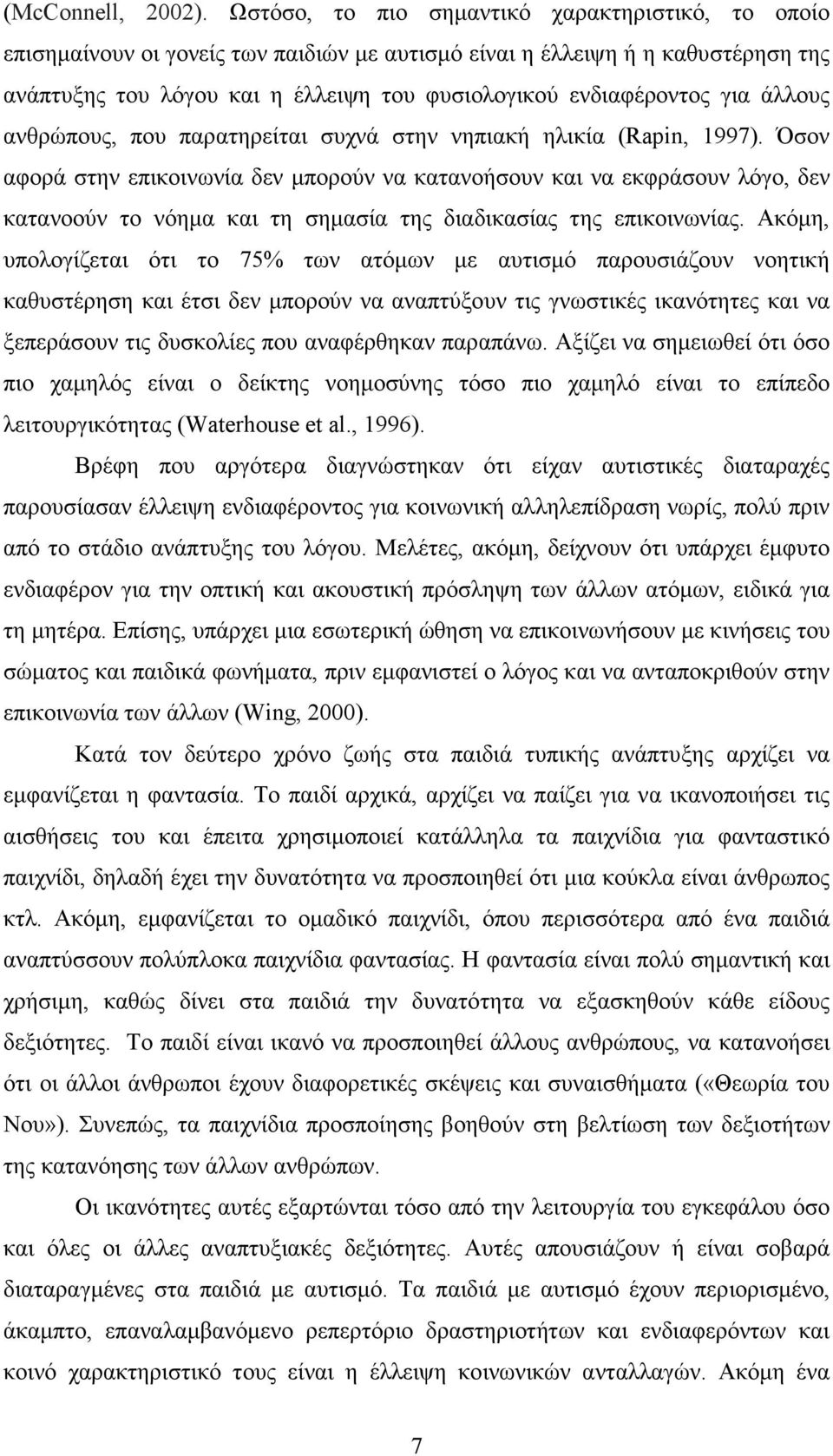 (McConnell, 2002). Ωστόσο, το πιο σημαντικό χαρακτηριστικό, το οποίο επισημαίνουν οι γονείς των παιδιών με αυτισμό είναι η έλλειψη ή η καθυστέρηση της ανάπτυξης του λόγου και η έλλειψη του φυσιολογικού ενδιαφέροντος για άλλους ανθρώπους, που παρατηρείται συχνά στην νηπιακή ηλικία (Rapin, 1997). Όσον αφορά στην επικοινωνία δεν μπορούν να κατανοήσουν και να εκφράσουν λόγο, δεν κατανοούν το νόημα και τη σημασία της διαδικασίας της επικοινωνίας. Ακόμη, υπολογίζεται ότι το 75% των ατόμων με αυτισμό παρουσιάζουν νοητική καθυστέρηση και έτσι δεν μπορούν να αναπτύξουν τις γνωστικές ικανότητες και να ξεπεράσουν τις δυσκολίες που αναφέρθηκαν παραπάνω. Αξίζει να σημειωθεί ότι όσο πιο χαμηλός είναι ο δείκτης νοημοσύνης τόσο πιο χαμηλό είναι το επίπεδο λειτουργικότητας (Waterhouse et al., 1996).

Βρέφη που αργότερα διαγνώστηκαν ότι είχαν αυτιστικές διαταραχές παρουσίασαν έλλειψη ενδιαφέροντος για κοινωνική αλληλεπίδραση νωρίς, πολύ πριν από το στάδιο ανάπτυξης του λόγου. Μελέτες, ακόμη, δείχνουν ότι υπάρχει έμφυτο ενδιαφέρον για την οπτική και ακουστική πρόσληψη των άλλων ατόμων, ειδικά για τη μητέρα. Επίσης, υπάρχει μια εσωτερική ώθηση να επικοινωνήσουν με κινήσεις του σώματος και παιδικά φωνήματα, πριν εμφανιστεί ο λόγος και να ανταποκριθούν στην επικοινωνία των άλλων (Wing, 2000).

Κατά τον δεύτερο χρόνο ζωής στα παιδιά τυπικής ανάπτυξης αρχίζει να εμφανίζεται η φαντασία. Το παιδί αρχικά, αρχίζει να παίζει για να ικανοποιήσει τις αισθήσεις του και έπειτα χρησιμοποιεί κατάλληλα τα παιχνίδια για φανταστικό παιχνίδι, δηλαδή έχει την δυνατότητα να προσποιηθεί ότι μια κούκλα είναι άνθρωπος κτλ. Ακόμη, εμφανίζεται το ομαδικό παιχνίδι, όπου περισσότερα από ένα παιδιά αναπτύσσουν πολύπλοκα παιχνίδια φαντασίας. Η φαντασία είναι πολύ σημαντική και χρήσιμη, καθώς δίνει στα παιδιά την δυνατότητα να εξασκηθούν κάθε είδους δεξιότητες. Το παιδί είναι ικανό να προσποιηθεί άλλους ανθρώπους, να κατανοήσει ότι οι άλλοι άνθρωποι έχουν διαφορετικές σκέψεις και συναισθήματα («Θεωρία του Νου»). Συνεπώς, τα παιχνίδια προσποίησης βοηθούν στη βελτίωση των δεξιοτήτων της κατανόησης των άλλων ανθρώπων.

Οι ικανότητες αυτές εξαρτώνται τόσο από την λειτουργία του εγκεφάλου όσο και όλες οι άλλες αναπτυξιακές δεξιότητες. Αυτές απουσιάζουν ή είναι σοβαρά διαταραγμένες στα παιδιά με αυτισμό. Τα παιδιά με αυτισμό έχουν περιορισμένο, άκαμπτο, επαναλαμβανόμενο ρεπερτόριο δραστηριοτήτων και ενδιαφερόντων και κοινό χαρακτηριστικό τους είναι η έλλειψη κοινωνικών ανταλλαγών. Ακόμη ένα

7